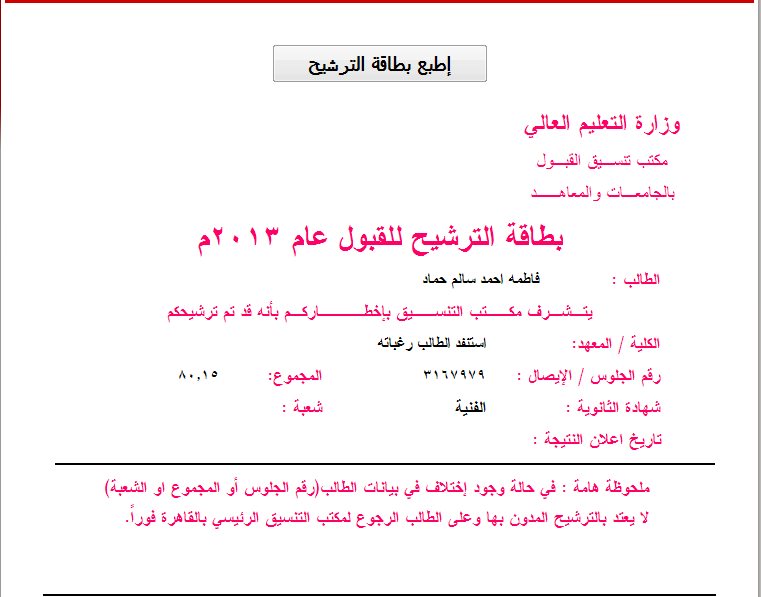 إطبع بطاقة الترشيح

وزارة التعليم العالي
مكتب تنسيق القبول
بالجامعات والمعاهد

بطاقة الترشيح للقبول عام ٢٠١٣م

الطالب : فاطمه احمد سالم حماد

يتشرف مكتب التنسيق بإخطاركم بأنه قد تم ترشيحكم

الكلية / المعهد: استنفد الطالب رغباته

رقم الجلوس / الإيصال : ٣١٦٧٩٧٩ المجموع: ٨٠,١٥

شهادة الثانوية : الفنية شعبة :

تاريخ اعلان النتيجة :

ملحوظة هامة : في حالة وجود إختلاف في بيانات الطالب(رقم الجلوس أو المجموع او الشعبة)
لا يعتد بالترشيح المدون بها وعلى الطالب الرجوع لمكتب التنسيق الرئيسي بالقاهرة فوراً.